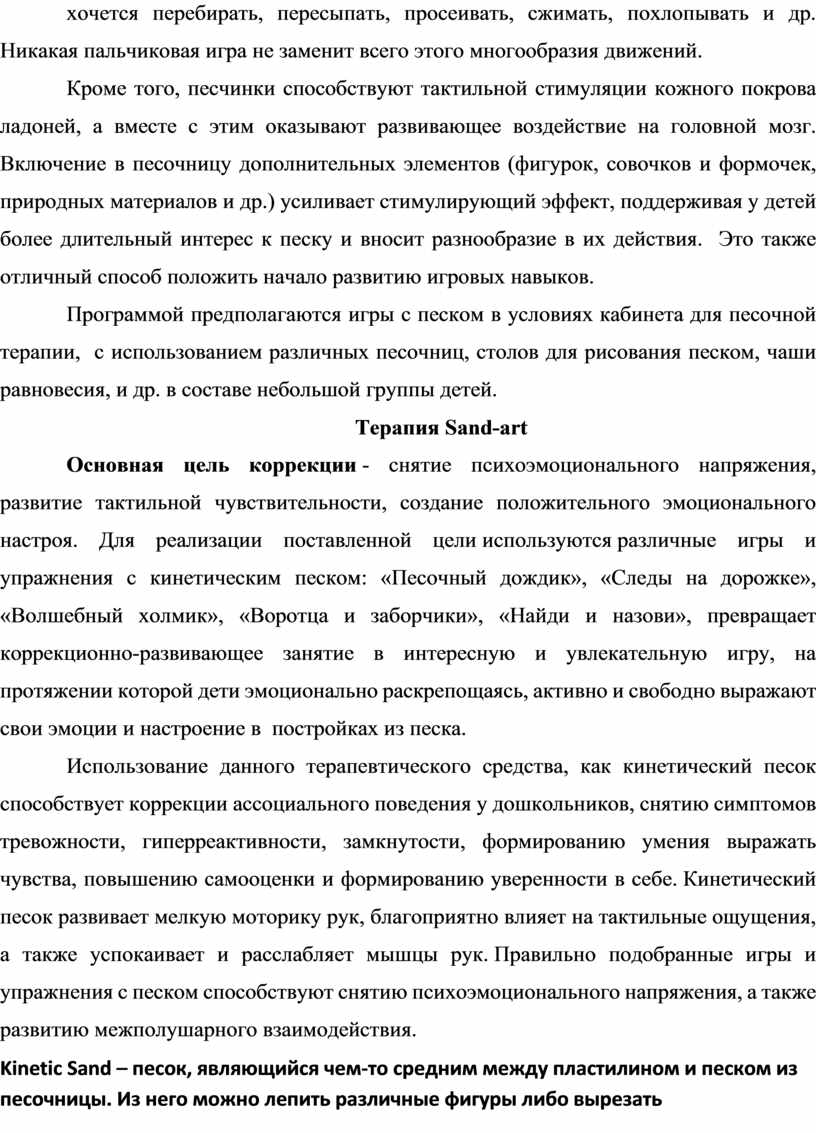 хочется перебирать, пересыпать, просеивать, сжимать, похлопывать и др. Никакая пальчиковая игра не заменит всего этого многообразия движений.

Кроме того, песчинки способствуют тактильной стимуляции кожного покрова ладоней, а вместе с этим оказывают развивающее воздействие на головной мозг. Включение в песочницу дополнительных элементов (фигурок, совочков и формочек, природных материалов и др.) усиливает стимулирующий эффект, поддерживая у детей более длительный интерес к песку и вносит разнообразие в их действия. Это также отличный способ положить начало развитию игровых навыков.

Программой предполагаются игры с песком в условиях кабинета для песочной терапии, с использованием различных песочниц, столов для рисования песком, чаши равновесия, и др. в составе небольшой группы детей.

Терапия Sand-art

Основная цель коррекции - снятие психоэмоционального напряжения, развитие тактильной чувствительности, создание положительного эмоционального настроя. Для реализации поставленной цели используются различные игры и упражнения с кинетическим песком: «Песочный дождик», «Следы на дорожке», «Волшебный холмик», «Воротца и заборчики», «Найди и назови», превращает коррекционно-развивающее занятие в интересную и увлекательную игру, на протяжении которой дети эмоционально раскрепощаясь, активно и свободно выражают свои эмоции и настроение в постройках из песка.

Использование данного терапевтического средства, как кинетический песок способствует коррекции ассоциального поведения у дошкольников, снятию симптомов тревожности, гиперреактивности, замкнутости, формированию умения выражать чувства, повышению самооценки и формированию уверенности в себе. Кинетический песок развивает мелкую моторику рук, благоприятно влияет на тактильные ощущения, а также успокаивает и расслабляет мышцы рук. Правильно подобранные игры и упражнения с песком способствуют снятию психоэмоционального напряжения, а также развитию межполушарного взаимодействия.

Kinetic Sand – песок, являющийся чем-то средним между пластилином и песком из песочницы. Из него можно лепить различные фигуры либо вырезать